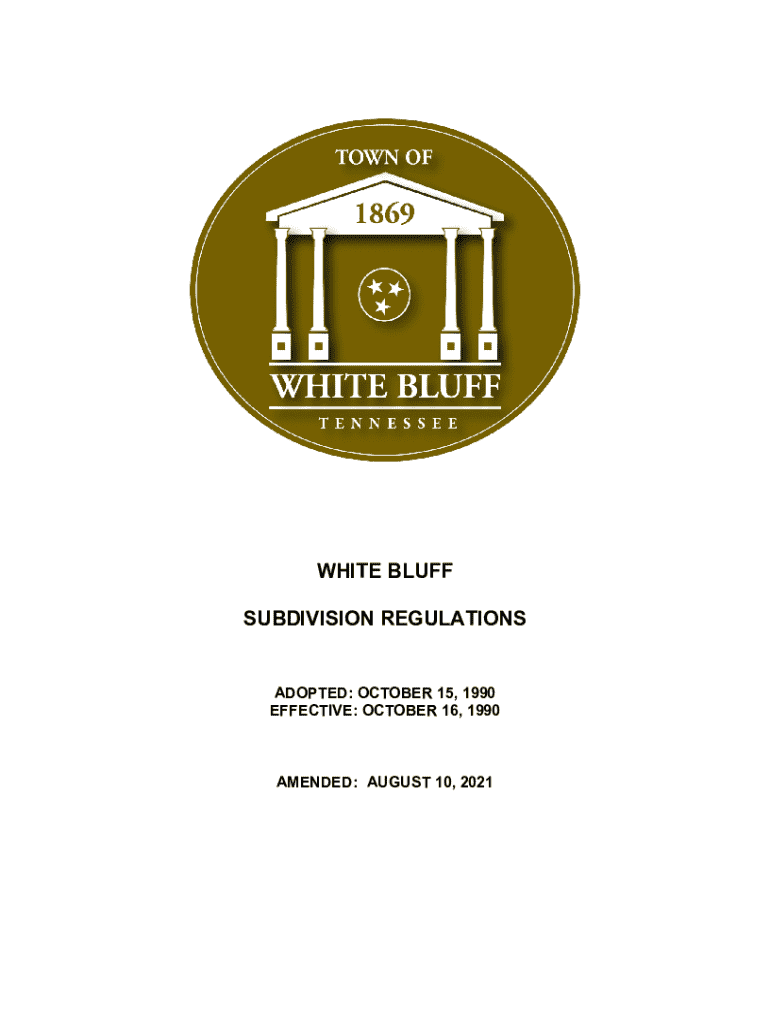 TOWN OF
1869
WHITE BLUFF
TENNESSEE

WHITE BLUFF

SUBDIVISION REGULATIONS

ADOPTED: OCTOBER 15, 1990
EFFECTIVE: OCTOBER 16, 1990

AMENDED: AUGUST 10, 2021